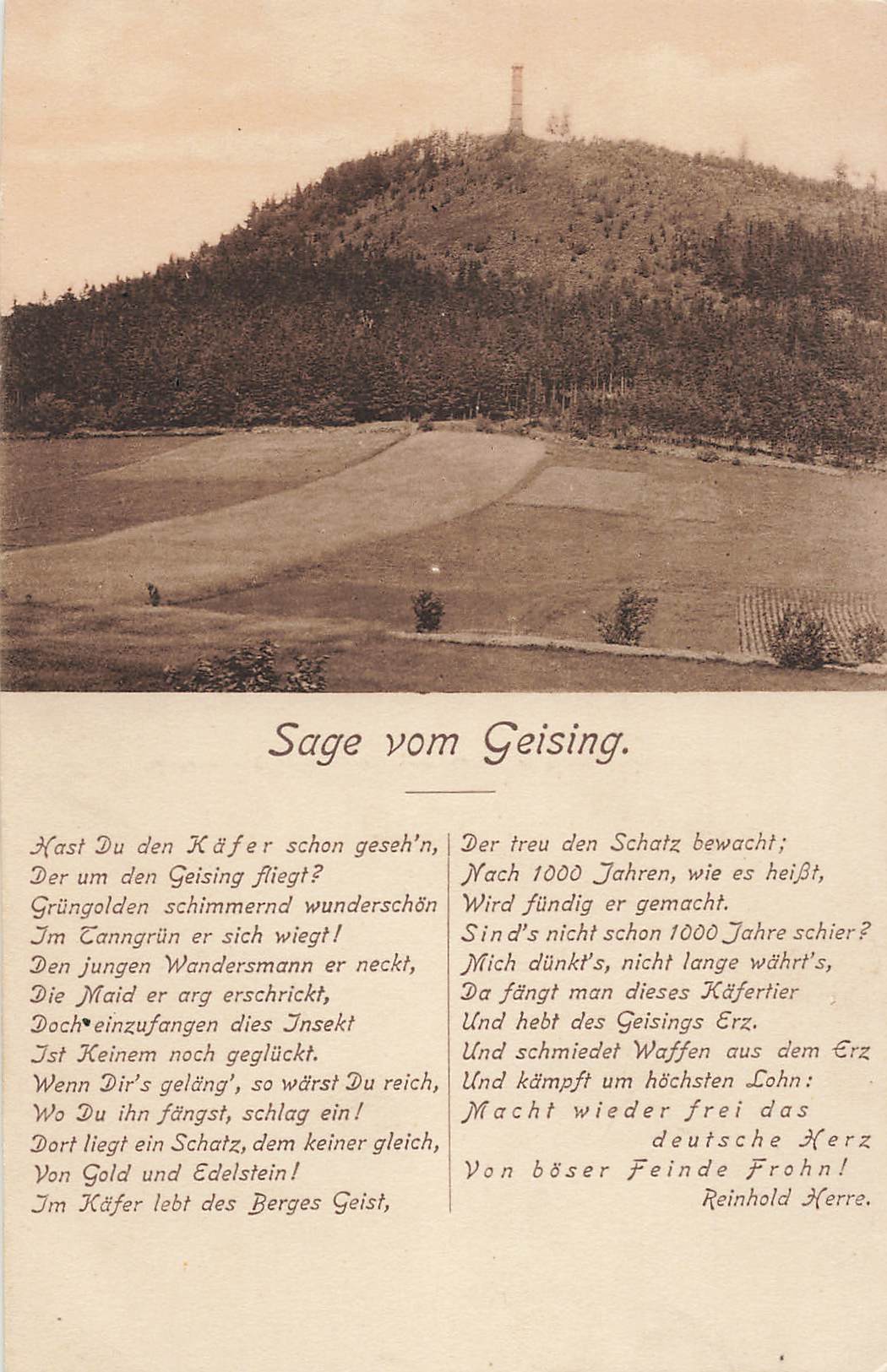 Sage vom Geising.

Hast Du den Käfer schon geseh'n,
Der um den Geising fliegt?
Grüngolden schimmernd wunderschön
Im Tanngrün er sich wiegt!
Den jungen Wandersmann er neckt,
Die Maid er arg erschrickt,
Doch einzufangen dies Insekt
Ist Keinem noch geglückt.
Wenn Dir's geläng', so wärst Du reich,
Wo Du ihn fängst, schlag ein!
Dort liegt ein Schatz, dem keiner gleich,
Von Gold und Edelstein!
Im Käfer lebt des Berges Geist,

Der treu den Schatz bewacht;
Nach 1000 Jahren, wie es heißt,
Wird fündig er gemacht.
Sind's nicht schon 1000 Jahre schier?
Mich dünkt's, nicht lange währt's,
Da fängt man dieses Käfertier
Und hebt des Geisings Erz.
Und schmiedet Waffen aus dem Erz
Und kämpft um höchsten Lohn:
Macht wieder frei das deutsche Herz
Von böser Feinde Frohn!
Reinhold Herre.